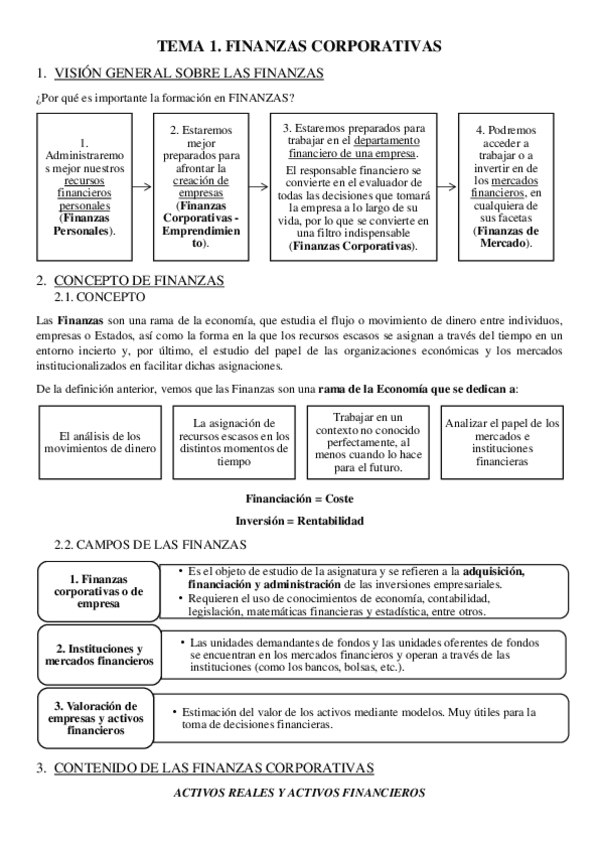 TEMA 1. FINANZAS CORPORATIVAS

1. VISIÓN GENERAL SOBRE LAS FINANZAS

¿Por qué es importante la formación en FINANZAS?

1. Administraremos mejor nuestros recursos financieros personales (Finanzas Personales).

2. Estaremos mejor preparados para afrontar la creación de empresas (Finanzas Corporativas - Emprendimiento).

3. Estaremos preparados para trabajar en el departamento financiero de una empresa.

El responsable financiero se convierte en el evaluador de todas las decisiones que tomará la empresa a lo largo de su vida, por lo que se convierte en una filtro indispensable (Finanzas Corporativas).

4. Podremos acceder a trabajar o a invertir en de los mercados financieros, en cualquiera de sus facetas (Finanzas de Mercado).

2. CONCEPTO DE FINANZAS

2.1. CONCEPTO

Las Finanzas son una rama de la economía, que estudia el flujo o movimiento de dinero entre individuos, empresas o Estados, así como la forma en la que los recursos escasos se asignan a través del tiempo en un entorno incierto y, por último, el estudio del papel de las organizaciones económicas y los mercados institucionalizados en facilitar dichas asignaciones.

De la definición anterior, vemos que las Finanzas son una rama de la Economía que se dedican a:

El análisis de los movimientos de dinero

La asignación de recursos escasos en los distintos momentos de tiempo

Trabajar en un contexto no conocido perfectamente, al menos cuando lo hace para el futuro.

Analizar el papel de los mercados e instituciones financieras

Financiación = Coste

Inversión = Rentabilidad

2.2. CAMPOS DE LAS FINANZAS

1. Finanzas corporativas o de empresa

• Es el objeto de estudio de la asignatura y se refieren a la adquisición, financiación y administración de las inversiones empresariales.
• Requieren el uso de conocimientos de economía, contabilidad, legislación, matemáticas financieras y estadística, entre otros.

2. Instituciones y mercados financieros

• Las unidades demandantes de fondos y las unidades oferentes de fondos se encuentran en los mercados financieros y operan a través de las instituciones (como los bancos, bolsas, etc.).

3. Valoración de empresas y activos financieros

• Estimación del valor de los activos mediante modelos. Muy útiles para la toma de decisiones financieras.

3. CONTENIDO DE LAS FINANZAS CORPORATIVAS

ACTIVOS REALES Y ACTIVOS FINANCIEROS